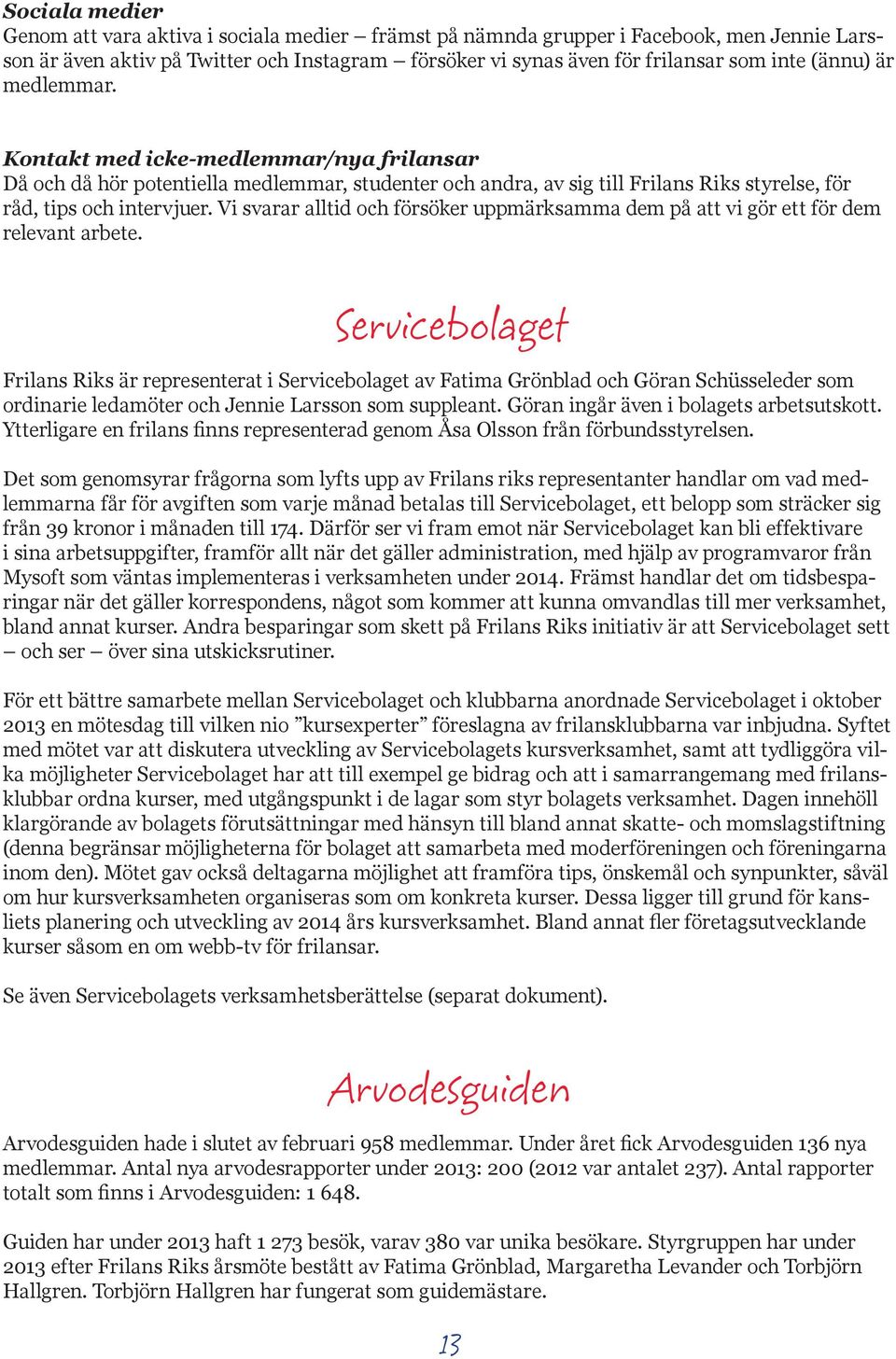 Sociala medier
Genom att vara aktiva i sociala medier – främst på nämnda grupper i Facebook, men Jennie Larsson är även aktiv på Twitter och Instagram – försöker vi synas även för frilansar som inte (ännu) är medlemmar.

Kontakt med icke-medlemmar/nya frilansar
Då och då hör potentiella medlemmar, studenter och andra, av sig till Frilans Riks styrelse, för råd, tips och intervjuer. Vi svarar alltid och försöker uppmärksamma dem på att vi gör ett för dem relevant arbete.

Servicebolaget

Frilans Riks är representerat i Servicebolaget av Fatima Grönblad och Göran Schüsseleder som ordinarie ledamöter och Jennie Larsson som suppleant. Göran ingår även i bolagets arbetsutskott. Ytterligare en frilans finns representerad genom Åsa Olsson från förbundsstyrelsen.

Det som genomsyrar frågorna som lyfts upp av Frilans riks representanter handlar om vad medlemmarna får för avgiften som varje månad betalas till Servicebolaget, ett belopp som sträcker sig från 39 kronor i månaden till 174. Därför ser vi fram emot när Servicebolaget kan bli effektivare i sina arbetsuppgifter, framför allt när det gäller administration, med hjälp av programvaror från Mysoft som väntas implementeras i verksamheten under 2014. Främst handlar det om tidsbesparingar när det gäller korrespondens, något som kommer att kunna omvandlas till mer verksamhet, bland annat kurser. Andra besparingar som skett på Frilans Riks initiativ är att Servicebolaget sett – och ser – över sina utskicksrutiner.

För ett bättre samarbete mellan Servicebolaget och klubbarna anordnade Servicebolaget i oktober 2013 en mötesdag till vilken nio ”kursexperter” föreslagna av frilansklubbarna var inbjudna. Syftet med mötet var att diskutera utveckling av Servicebolagets kursverksamhet, samt att tydliggöra vilka möjligheter Servicebolaget har att till exempel ge bidrag och att i samarrangemang med frilansklubbar ordna kurser, med utgångspunkt i de lagar som styr bolagets verksamhet. Dagen innehöll klargörande av bolagets förutsättningar med hänsyn till bland annat skatte- och momslagstiftning (denna begränsar möjligheterna för bolaget att samarbeta med moderföreningen och föreningarna inom den). Mötet gav också deltagarna möjlighet att framföra tips, önskemål och synpunkter, såväl om hur kursverksamheten organiseras som om konkreta kurser. Dessa ligger till grund för kansliets planering och utveckling av 2014 års kursverksamhet. Bland annat fler företagsutvecklande kurser såsom en om webb-tv för frilansar.

Se även Servicebolagets verksamhetsberättelse (separat dokument).

Arvodesguiden

Arvodesguiden hade i slutet av februari 958 medlemmar. Under året fick Arvodesguiden 136 nya medlemmar. Antal nya arvodesrapporter under 2013: 200 (2012 var antalet 237). Antal rapporter totalt som finns i Arvodesguiden: 1 648.

Guiden har under 2013 haft 1 273 besök, varav 380 var unika besökare. Styrgruppen har under 2013 efter Frilans Riks årsmöte bestått av Fatima Grönblad, Margaretha Levander och Torbjörn Hallgren. Torbjörn Hallgren har fungerat som guidemästare.

13